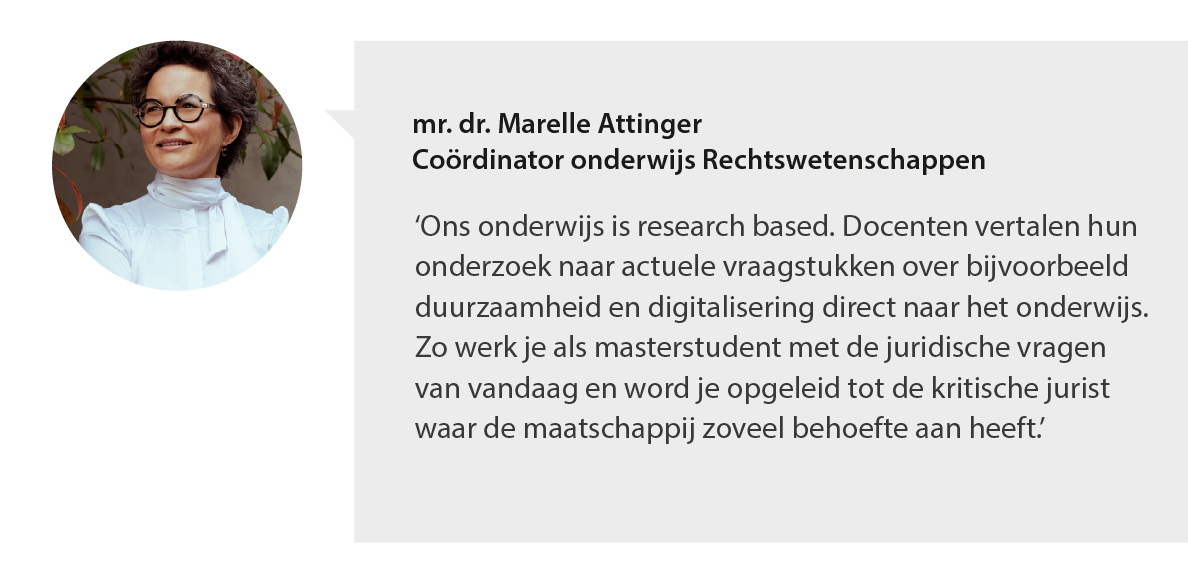 mr. dr. Marelle Attinger
Coördinator onderwijs Rechtswetenschappen

'Ons onderwijs is research based. Docenten vertalen hun onderzoek naar actuele vraagstukken over bijvoorbeeld duurzaamheid en digitalisering direct naar het onderwijs. Zo werk je als masterstudent met de juridische vragen van vandaag en word je opgeleid tot de kritische jurist waar de maatschappij zoveel behoefte aan heeft.'